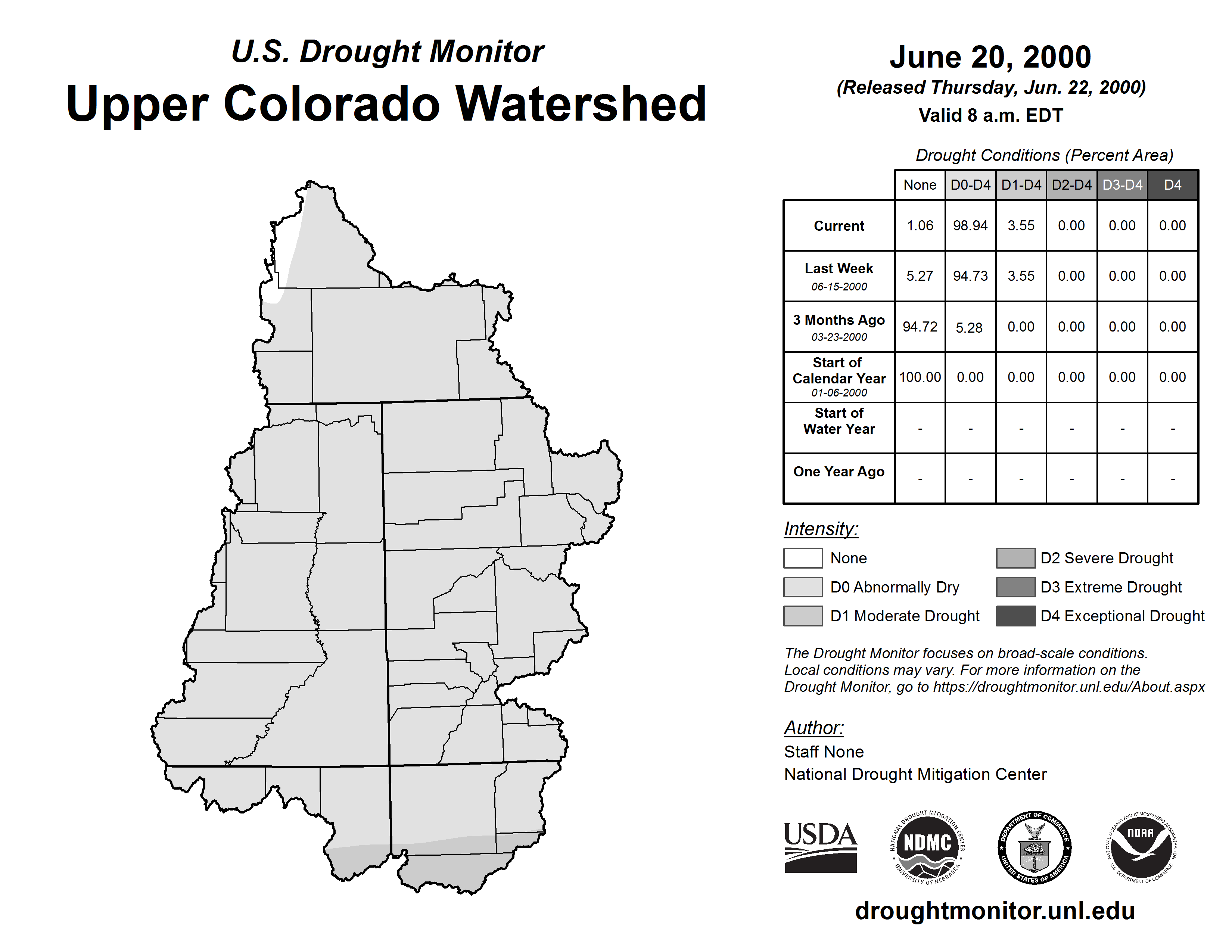 U.S. Drought Monitor
Upper Colorado Watershed

June 20, 2000
(Released Thursday, Jun. 22, 2000)
Valid 8 a.m. EDT

Drought Conditions (Percent Area)

| | None | D0-D4 | D1-D4 | D2-D4 | D3-D4 | D4 |
|---|---|---|---|---|---|---|
| Current | 1.06 | 98.94 | 3.55 | 0.00 | 0.00 | 0.00 |
| Last Week 06-15-2000 | 5.27 | 94.73 | 3.55 | 0.00 | 0.00 | 0.00 |
| 3 Months Ago 03-23-2000 | 94.72 | 5.28 | 0.00 | 0.00 | 0.00 | 0.00 |
| Start of Calendar Year 01-06-2000 | 100.00 | 0.00 | 0.00 | 0.00 | 0.00 | 0.00 |
| Start of Water Year | - | - | - | - | - | - |
| One Year Ago | - | - | - | - | - | - |

Intensity:
None
D0 Abnormally Dry
D1 Moderate Drought
D2 Severe Drought
D3 Extreme Drought
D4 Exceptional Drought

The Drought Monitor focuses on broad-scale conditions. Local conditions may vary. For more information on the Drought Monitor, go to https://droughtmonitor.unl.edu/About.aspx

Author:
Staff None
National Drought Mitigation Center

USDA
NATIONAL DROUGHT MITIGATION CENTER NDMC UNIVERSITY OF NEBRASKA
DEPARTMENT OF COMMERCE UNITED STATES OF AMERICA
NATIONAL OCEANIC AND ATMOSPHERIC ADMINISTRATION NOAA U.S. DEPARTMENT OF COMMERCE

droughtmonitor.unl.edu